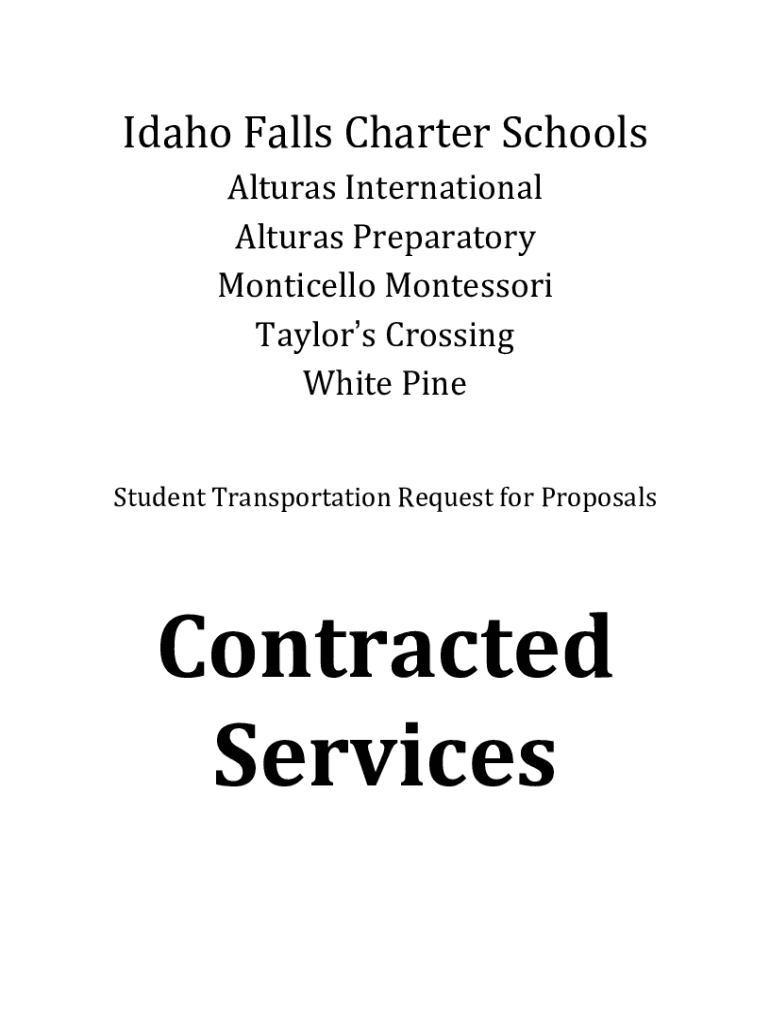 Idaho Falls Charter Schools

Alturas International
Alturas Preparatory
Monticello Montessori
Taylor's Crossing
White Pine

Student Transportation Request for Proposals

Contracted Services